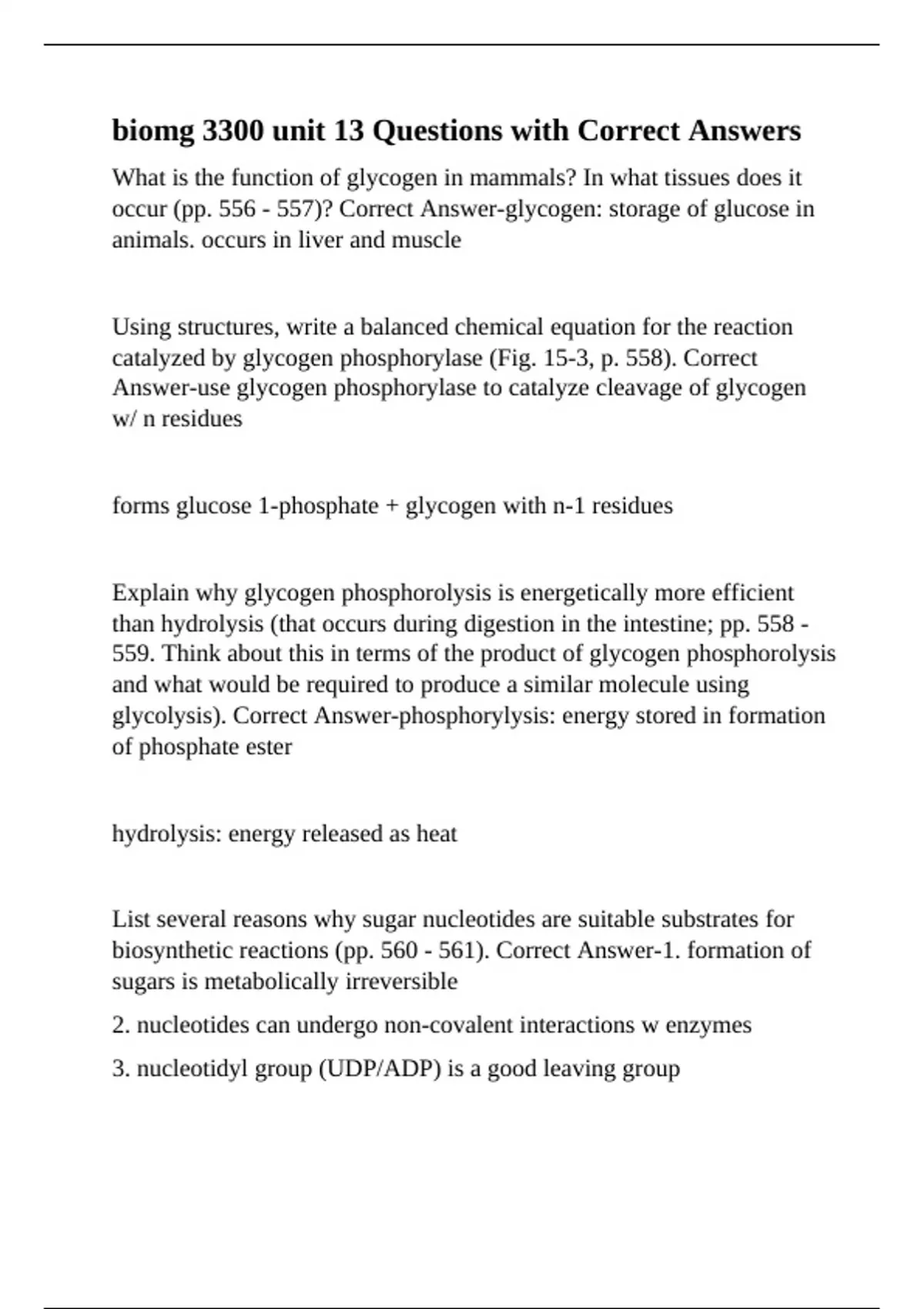 biomg 3300 unit 13 Questions with Correct Answers

What is the function of glycogen in mammals? In what tissues does it occur (pp. 556 - 557)? Correct Answer-glycogen: storage of glucose in animals. occurs in liver and muscle

Using structures, write a balanced chemical equation for the reaction catalyzed by glycogen phosphorylase (Fig. 15-3, p. 558). Correct Answer-use glycogen phosphorylase to catalyze cleavage of glycogen w/ n residues

forms glucose 1-phosphate + glycogen with n-1 residues

Explain why glycogen phosphorolysis is energetically more efficient than hydrolysis (that occurs during digestion in the intestine; pp. 558 - 559. Think about this in terms of the product of glycogen phosphorolysis and what would be required to produce a similar molecule using glycolysis). Correct Answer-phosphorylysis: energy stored in formation of phosphate ester

hydrolysis: energy released as heat

List several reasons why sugar nucleotides are suitable substrates for biosynthetic reactions (pp. 560 - 561). Correct Answer-1. formation of sugars is metabolically irreversible

2. nucleotides can undergo non-covalent interactions w enzymes

3. nucleotidyl group (UDP/ADP) is a good leaving group